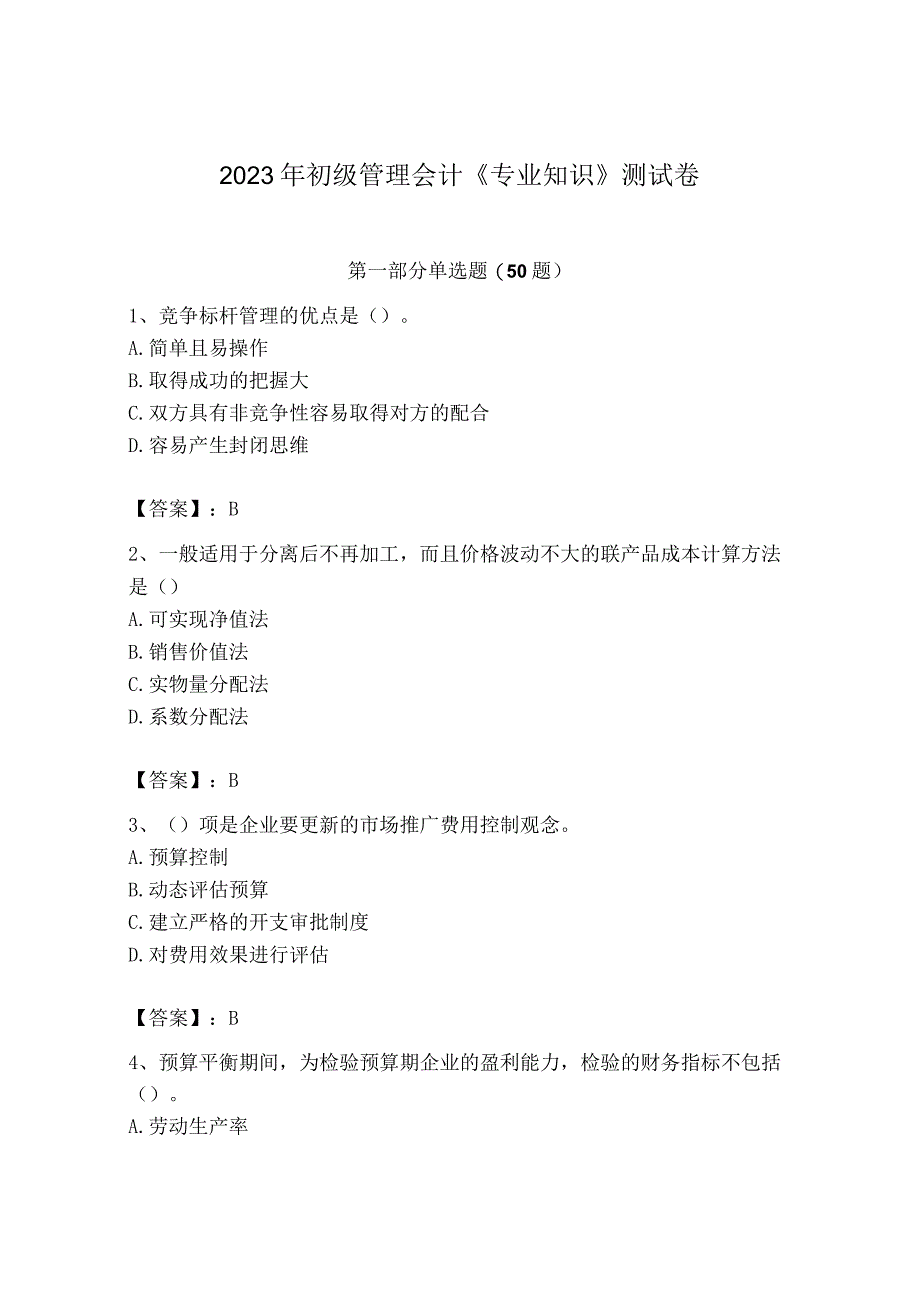 2023年初级管理会计《专业知识》测试卷

第一部分单选题（50题）

1、竞争标杆管理的优点是（）。
A.简单且易操作
B.取得成功的把握大
C.双方具有非竞争性容易取得对方的配合
D.容易产生封闭思维

【答案】：B

2、一般适用于分离后不再加工，而且价格波动不大的联产品成本计算方法是（）
A.可实现净值法
B.销售价值法
C.实物量分配法
D.系数分配法

【答案】：B

3、（）项是企业要更新的市场推广费用控制观念。
A.预算控制
B.动态评估预算
C.建立严格的开支审批制度
D.对费用效果进行评估

【答案】：B

4、预算平衡期间，为检验预算期企业的盈利能力，检验的财务指标不包括（）。
A.劳动生产率